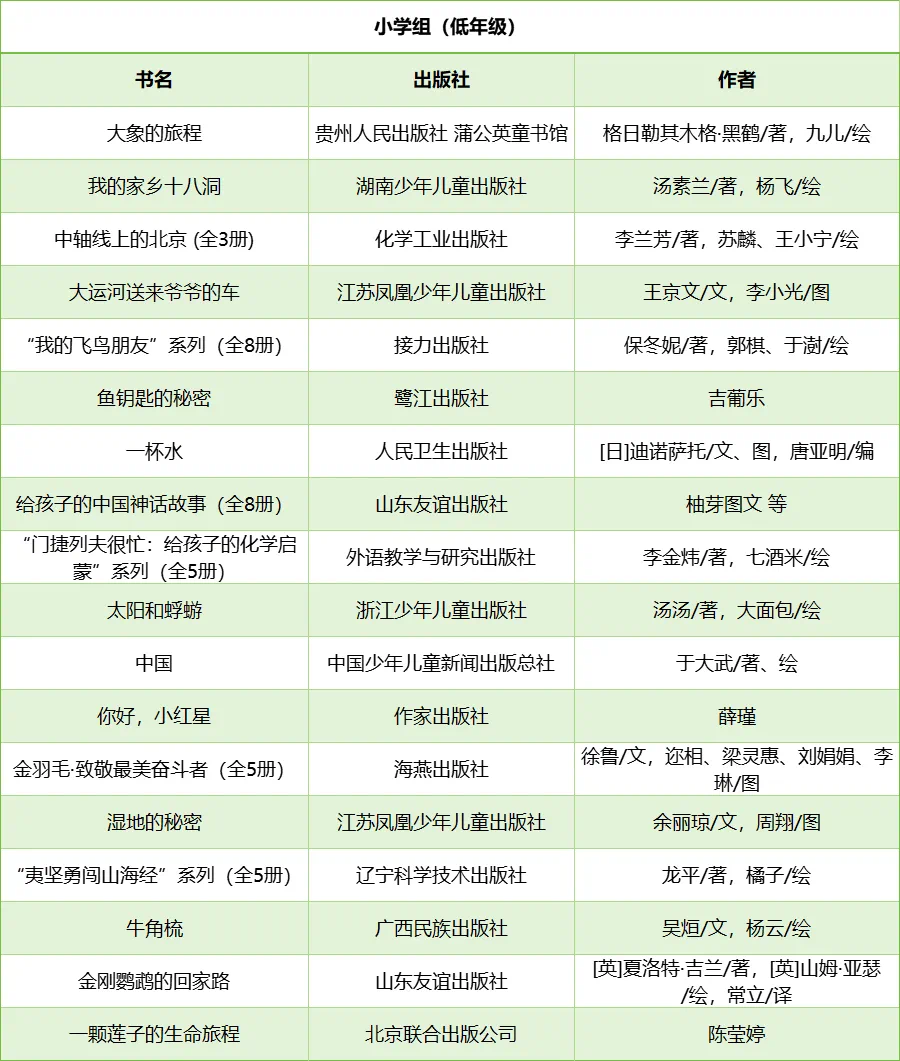 小学组（低年级）

| 书名 | 出版社 | 作者 |
|---|---|---|
| 大象的旅程 | 贵州人民出版社 蒲公英童书馆 | 格日勒其木格·黑鹤/著，九儿/绘 |
| 我的家乡十八洞 | 湖南少年儿童出版社 | 汤素兰/著，杨飞/绘 |
| 中轴线上的北京 (全3册) | 化学工业出版社 | 李兰芳/著，苏麟、王小宁/绘 |
| 大运河送来爷爷的车 | 江苏凤凰少年儿童出版社 | 王京文/文，李小光/图 |
| “我的飞鸟朋友”系列（全8册） | 接力出版社 | 保冬妮/著，郭棋、于澍/绘 |
| 鱼钥匙的秘密 | 鹭江出版社 | 吉葡乐 |
| 一杯水 | 人民卫生出版社 | [日]迪诺萨托/文、图，唐亚明/编 |
| 给孩子的中国神话故事（全8册） | 山东友谊出版社 | 柚芽图文 等 |
| “门捷列夫很忙：给孩子的化学启蒙”系列（全5册） | 外语教学与研究出版社 | 李金炜/著，七酒米/绘 |
| 太阳和蜉蝣 | 浙江少年儿童出版社 | 汤汤/著，大面包/绘 |
| 中国 | 中国少年儿童新闻出版总社 | 于大武/著、绘 |
| 你好，小红星 | 作家出版社 | 薛瑾 |
| 金羽毛·致敬最美奋斗者（全5册） | 海燕出版社 | 徐鲁/文，迩相、梁灵惠、刘娟娟、李琳/图 |
| 湿地的秘密 | 江苏凤凰少年儿童出版社 | 余丽琼/文，周翔/图 |
| “夷坚勇闯山海经”系列（全5册） | 辽宁科学技术出版社 | 龙平/著，橘子/绘 |
| 牛角梳 | 广西民族出版社 | 吴烜/文，杨云/绘 |
| 金刚鹦鹉的回家路 | 山东友谊出版社 | [英]夏洛特·吉兰/著，[英]山姆·亚瑟/绘，常立/译 |
| 一颗莲子的生命旅程 | 北京联合出版公司 | 陈莹婷 |